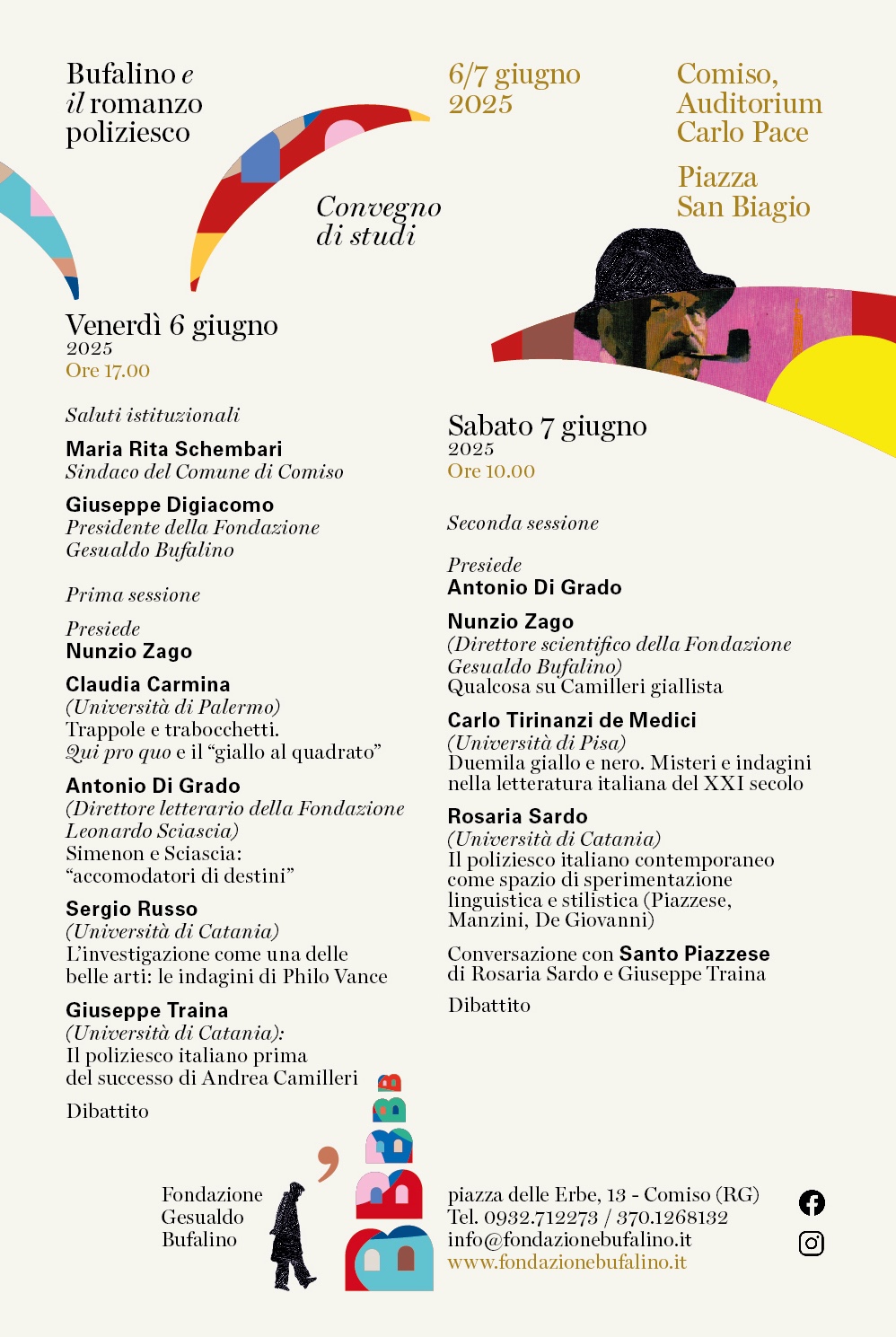 Bufalino e il romanzo poliziesco

6/7 giugno 2025

Comiso, Auditorium Carlo Pace

Piazza San Biagio

Convegno di studi

Venerdì 6 giugno
2025
Ore 17.00

Saluti istituzionali

Maria Rita Schembari
Sindaco del Comune di Comiso

Giuseppe Digiacomo
Presidente della Fondazione Gesualdo Bufalino

Prima sessione

Presiede
Nunzio Zago

Claudia Carmina
(Università di Palermo)
Trappole e trabocchetti.
Qui pro quo e il “giallo al quadrato”

Antonio Di Grado
(Direttore letterario della Fondazione Leonardo Sciascia)
Simenon e Sciascia:
“accomodatori di destini”

Sergio Russo
(Università di Catania)
L’investigazione come una delle belle arti: le indagini di Philo Vance

Giuseppe Traina
(Università di Catania):
Il poliziesco italiano prima del successo di Andrea Camilleri

Dibattito

Sabato 7 giugno
2025
Ore 10.00

Seconda sessione

Presiede
Antonio Di Grado

Nunzio Zago
(Direttore scientifico della Fondazione Gesualdo Bufalino)
Qualcosa su Camilleri giallista

Carlo Tirinanzi de Medici
(Università di Pisa)
Duemila giallo e nero. Misteri e indagini nella letteratura italiana del XXI secolo

Rosaria Sardo
(Università di Catania)
Il poliziesco italiano contemporaneo come spazio di sperimentazione linguistica e stilistica (Piazzese, Manzini, De Giovanni)

Conversazione con Santo Piazzese di Rosaria Sardo e Giuseppe Traina

Dibattito

Fondazione
Gesualdo
Bufalino

piazza delle Erbe, 13 - Comiso (RG)
Tel. 0932.712273 / 370.1268132
info@fondazionebufalino.it
www.fondazionebufalino.it